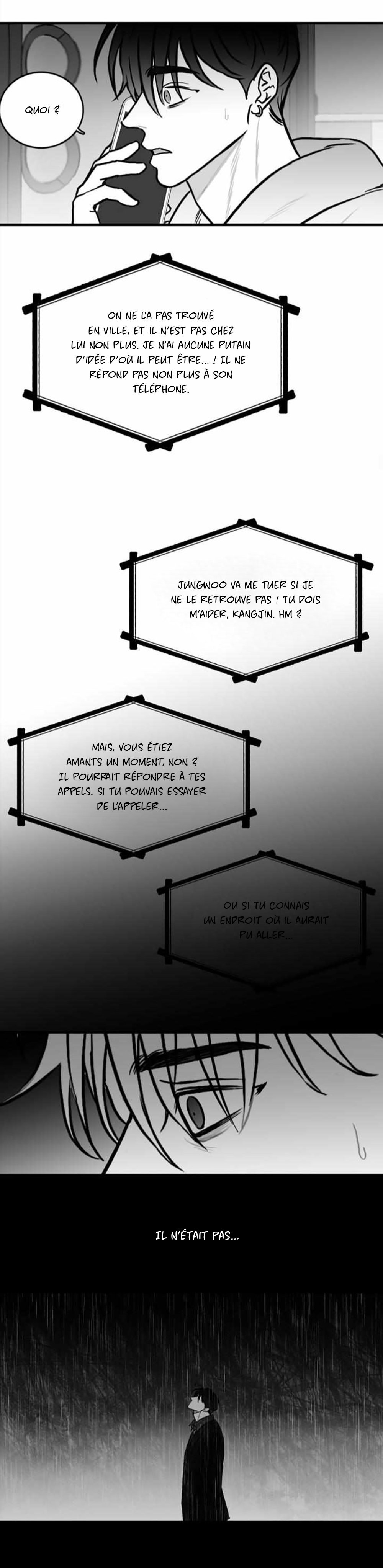 QUOI ?

ON NE L'A PAS TROUVÉ EN VILLE, ET IL N'EST PAS CHEZ LUI NON PLUS. JE N'AI AUCUNE PUTAIN D'IDÉE D'OÙ IL PEUT ÊTRE... ! IL NE RÉPOND PAS NON PLUS À SON TÉLÉPHONE.

JUNGWOO VA ME TUER SI JE NE LE RETROUVE PAS ! TU DOIS M'AIDER, KANGJIN. HM ?

MAIS, VOUS ÉTIEZ AMANTS UN MOMENT, NON ? IL POURRAIT RÉPONDRE À TES APPELS. SI TU POUVAIS ESSAYER DE L'APPELER...

OU SI TU CONNAIS UN ENDROIT OÙ IL AURAIT PU ALLER...

IL N'ÉTAIT PAS...